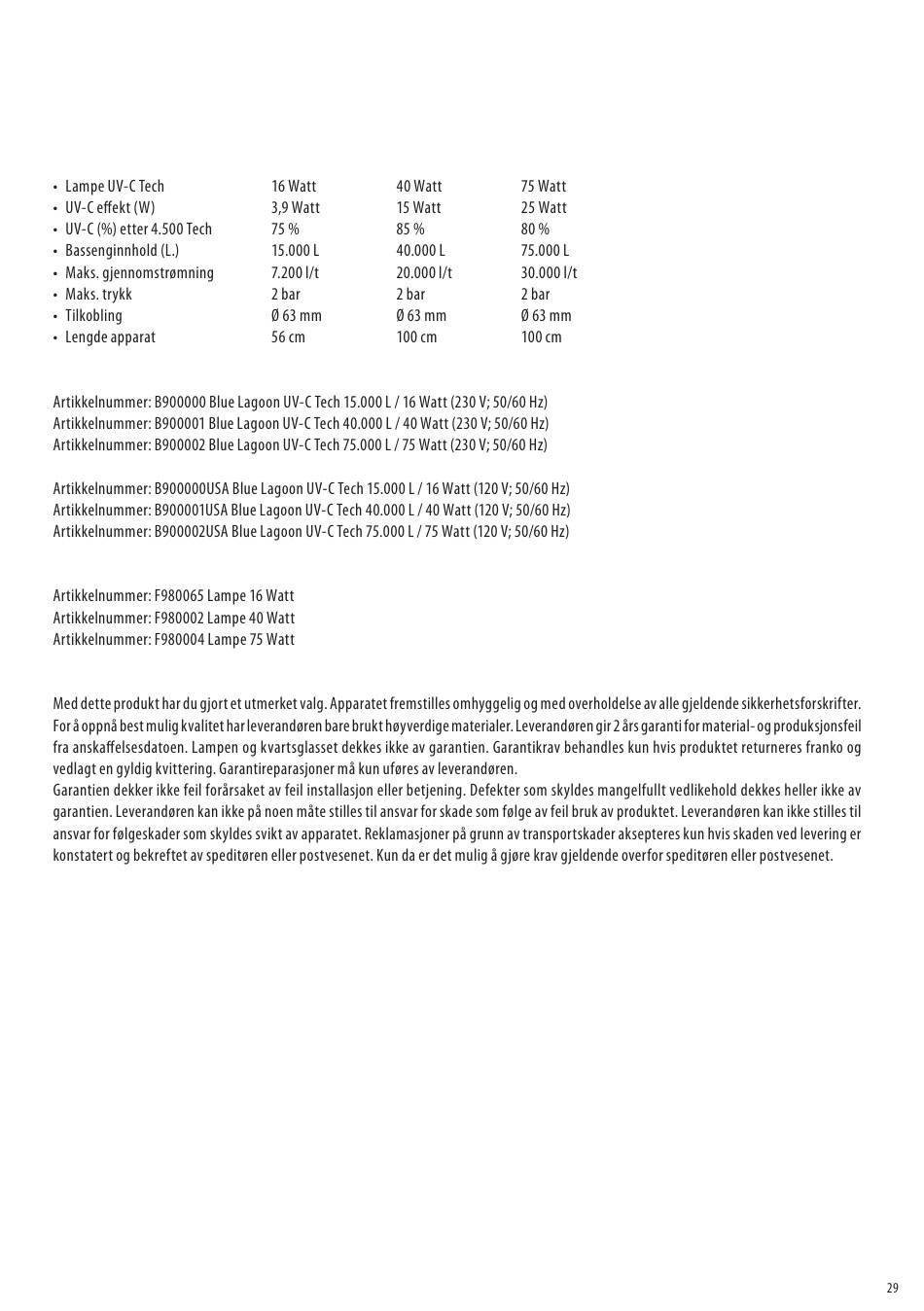 | | | | |
|---|---|---|---|
| • Lampe UV-C Tech | 16 Watt | 40 Watt | 75 Watt |
| • UV-C effekt (W) | 3,9 Watt | 15 Watt | 25 Watt |
| • UV-C (%) etter 4.500 Tech | 75 % | 85 % | 80 % |
| • Bassenginnhold (L.) | 15.000 L | 40.000 L | 75.000 L |
| • Maks. gjennomstrømning | 7.200 l/t | 20.000 l/t | 30.000 l/t |
| • Maks. trykk | 2 bar | 2 bar | 2 bar |
| • Tilkobling | Ø 63 mm | Ø 63 mm | Ø 63 mm |
| • Lengde apparat | 56 cm | 100 cm | 100 cm |

Artikkelnummer: B900000 Blue Lagoon UV-C Tech 15.000 L / 16 Watt (230 V; 50/60 Hz)
Artikkelnummer: B900001 Blue Lagoon UV-C Tech 40.000 L / 40 Watt (230 V; 50/60 Hz)
Artikkelnummer: B900002 Blue Lagoon UV-C Tech 75.000 L / 75 Watt (230 V; 50/60 Hz)

Artikkelnummer: B900000USA Blue Lagoon UV-C Tech 15.000 L / 16 Watt (120 V; 50/60 Hz)
Artikkelnummer: B900001USA Blue Lagoon UV-C Tech 40.000 L / 40 Watt (120 V; 50/60 Hz)
Artikkelnummer: B900002USA Blue Lagoon UV-C Tech 75.000 L / 75 Watt (120 V; 50/60 Hz)

Artikkelnummer: F980065 Lampe 16 Watt
Artikkelnummer: F980002 Lampe 40 Watt
Artikkelnummer: F980004 Lampe 75 Watt

Med dette produkt har du gjort et utmerket valg. Apparatet fremstilles omhyggelig og med overholdelse av alle gjeldende sikkerhetsforskrifter. For å oppnå best mulig kvalitet har leverandøren bare brukt høyverdige materialer. Leverandøren gir 2 års garanti for material- og produksjonsfeil fra anskaffelsesdatoen. Lampen og kvartsglasset dekkes ikke av garantien. Garantikrav behandles kun hvis produktet returneres franko og vedlagt en gyldig kvittering. Garantireparasjoner må kun uføres av leverandøren.
Garantien dekker ikke feil forårsaket av feil installasjon eller betjening. Defekter som skyldes mangelfullt vedlikehold dekkes heller ikke av garantien. Leverandøren kan ikke på noen måte stilles til ansvar for skade som følge av feil bruk av produktet. Leverandøren kan ikke stilles til ansvar for følgeskader som skyldes svikt av apparatet. Reklamasjoner på grunn av transportskader aksepteres kun hvis skaden ved levering er konstatert og bekreftet av speditøren eller postvesenet. Kun da er det mulig å gjøre krav gjeldende overfor speditøren eller postvesenet.

29